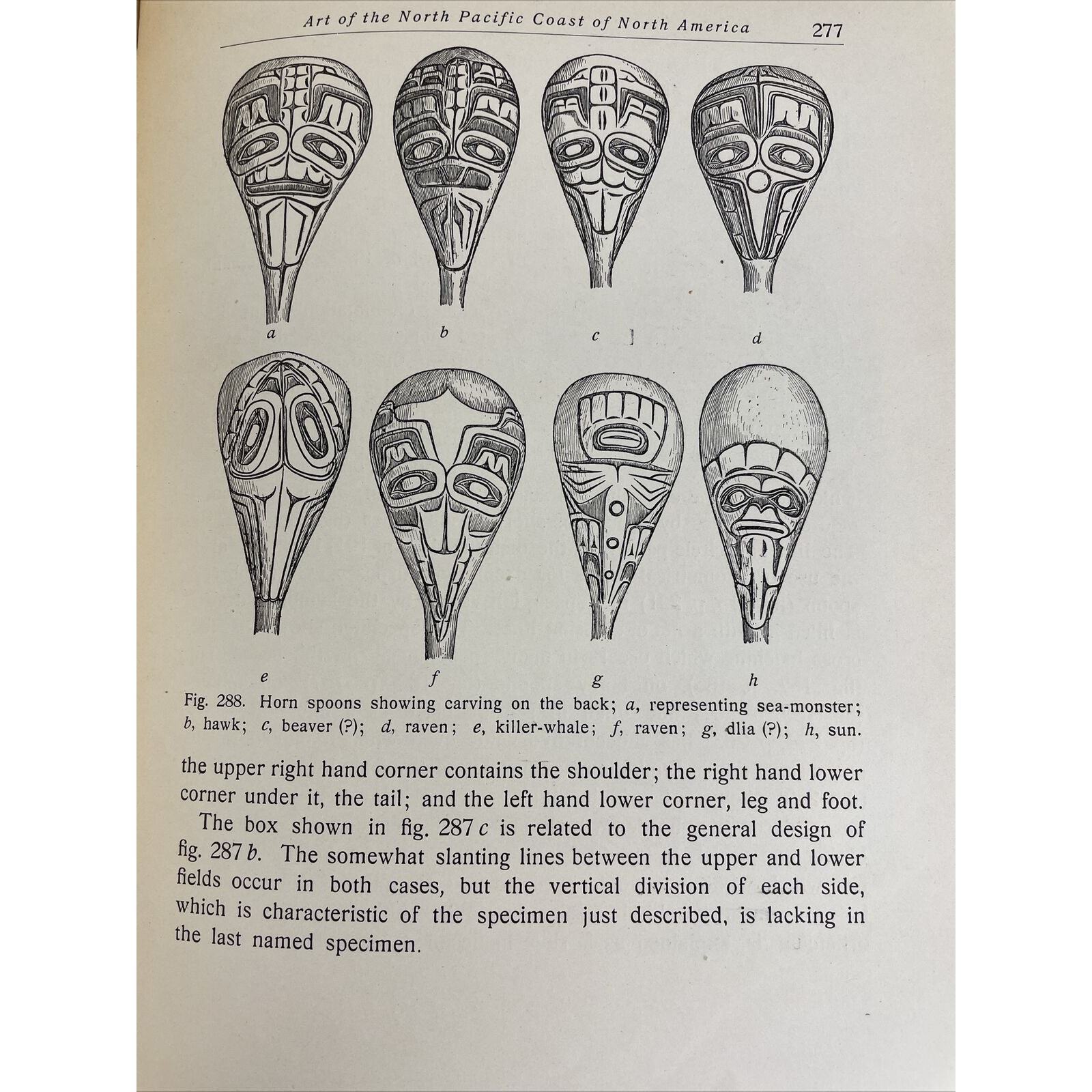 Art of the North Pacific Coast of North America 277

a

b

c

d

e

f

g

h

Fig. 288. Horn spoons showing carving on the back; a, representing sea-monster; b, hawk; c, beaver (?); d, raven; e, killer-whale; f, raven; g, dlia (?); h, sun.

the upper right hand corner contains the shoulder; the right hand lower corner under it, the tail; and the left hand lower corner, leg and foot.

The box shown in fig. 287 c is related to the general design of fig. 287 b. The somewhat slanting lines between the upper and lower fields occur in both cases, but the vertical division of each side, which is characteristic of the specimen just described, is lacking in the last named specimen.